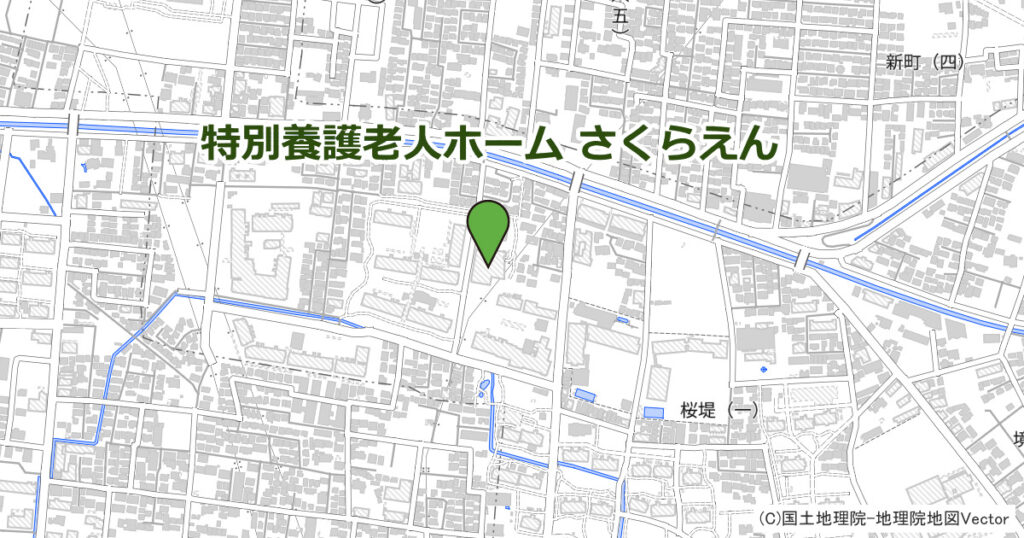 五

新町（四）

特別養護老人ホーム さくらえん

桜堤（一）

境

(C)国土地理院-地理院地図Vector